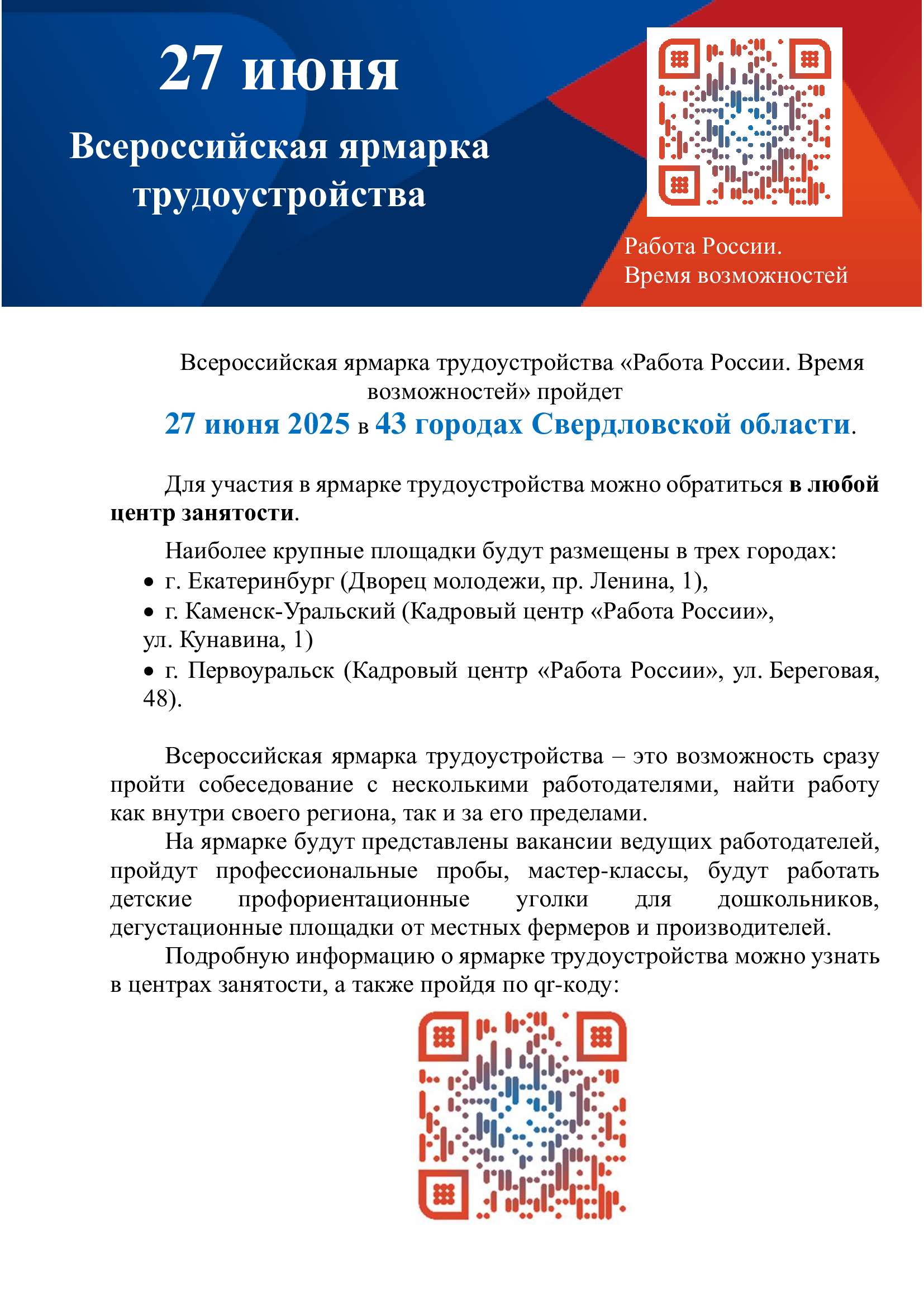 27 июня

Всероссийская ярмарка трудоустройства

Работа России.
Время возможностей

Всероссийская ярмарка трудоустройства «Работа России. Время возможностей» пройдет
27 июня 2025 в 43 городах Свердловской области.

Для участия в ярмарке трудоустройства можно обратиться в любой центр занятости.

Наиболее крупные площадки будут размещены в трех городах:
• г. Екатеринбург (Дворец молодежи, пр. Ленина, 1),
• г. Каменск-Уральский (Кадровый центр «Работа России», ул. Кунавина, 1)
• г. Первоуральск (Кадровый центр «Работа России», ул. Береговая, 48).

Всероссийская ярмарка трудоустройства – это возможность сразу пройти собеседование с несколькими работодателями, найти работу как внутри своего региона, так и за его пределами.

На ярмарке будут представлены вакансии ведущих работодателей, пройдут профессиональные пробы, мастер-классы, будут работать детские профориентационные уголки для дошкольников, дегустационные площадки от местных фермеров и производителей.

Подробную информацию о ярмарке трудоустройства можно узнать в центрах занятости, а также пройдя по qr-коду: